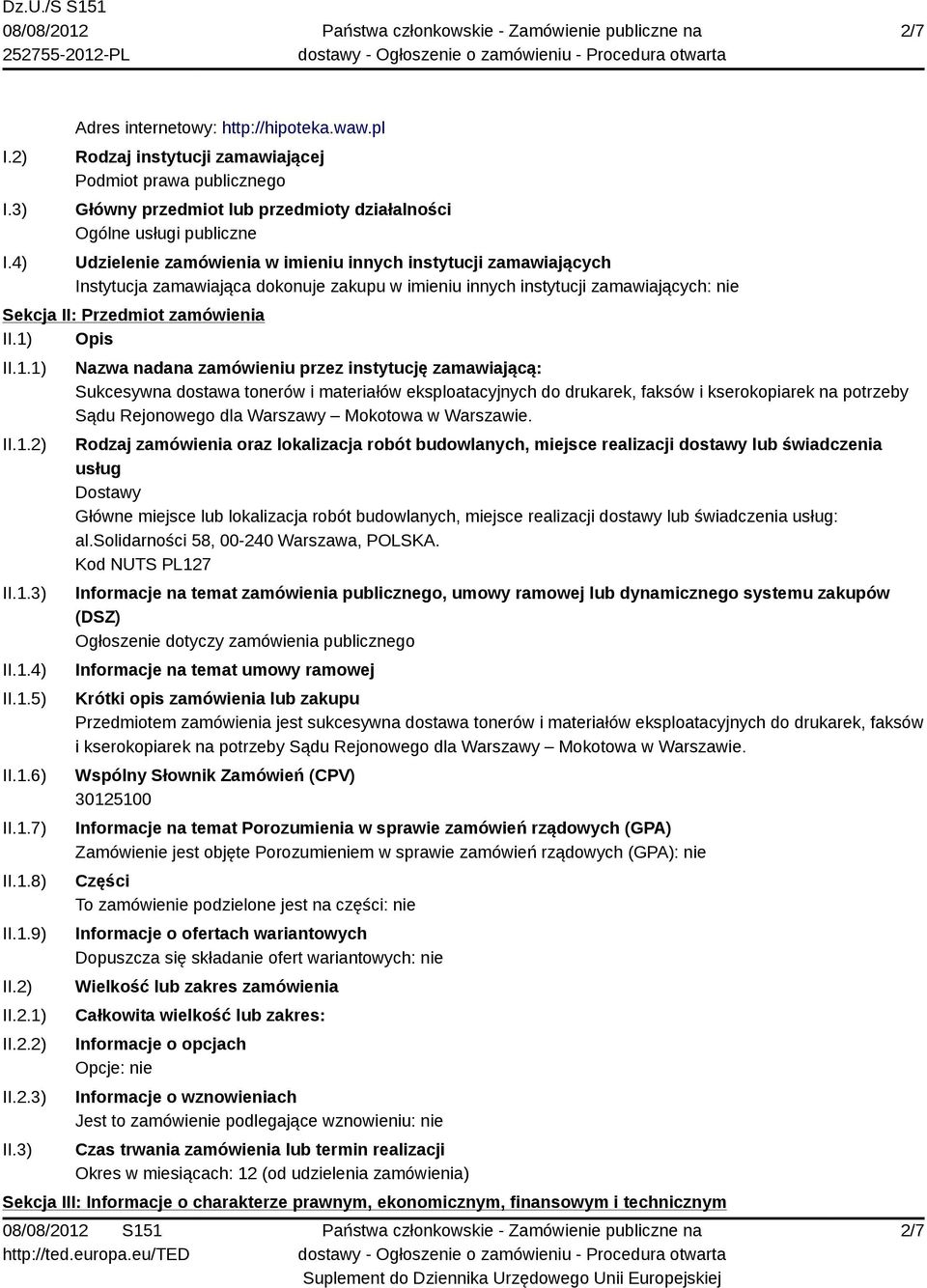 Dz.U./S S151
08/08/2012
252755-2012-PL

Państwa członkowskie - Zamówienie publiczne na dostawy - Ogłoszenie o zamówieniu - Procedura otwarta

2/7

Adres internetowy: http://hipoteka.waw.pl

I.2) Rodzaj instytucji zamawiającej
Podmiot prawa publicznego

I.3) Główny przedmiot lub przedmioty działalności
Ogólne usługi publiczne

I.4) Udzielenie zamówienia w imieniu innych instytucji zamawiających
Instytucja zamawiająca dokonuje zakupu w imieniu innych instytucji zamawiających: nie

Sekcja II: Przedmiot zamówienia

II.1) Opis

II.1.1) Nazwa nadana zamówieniu przez instytucję zamawiającą:
Sukcesywna dostawa tonerów i materiałów eksploatacyjnych do drukarek, faksów i kserokopiarek na potrzeby Sądu Rejonowego dla Warszawy – Mokotowa w Warszawie.

II.1.2) Rodzaj zamówienia oraz lokalizacja robót budowlanych, miejsce realizacji dostawy lub świadczenia usług
Dostawy
Główne miejsce lub lokalizacja robót budowlanych, miejsce realizacji dostawy lub świadczenia usług: al.solidarności 58, 00-240 Warszawa, POLSKA.
Kod NUTS PL127

II.1.3) Informacje na temat zamówienia publicznego, umowy ramowej lub dynamicznego systemu zakupów (DSZ)
Ogłoszenie dotyczy zamówienia publicznego

II.1.4) Informacje na temat umowy ramowej

II.1.5) Krótki opis zamówienia lub zakupu
Przedmiotem zamówienia jest sukcesywna dostawa tonerów i materiałów eksploatacyjnych do drukarek, faksów i kserokopiarek na potrzeby Sądu Rejonowego dla Warszawy – Mokotowa w Warszawie.

II.1.6) Wspólny Słownik Zamówień (CPV)
30125100

II.1.7) Informacje na temat Porozumienia w sprawie zamówień rządowych (GPA)
Zamówienie jest objęte Porozumieniem w sprawie zamówień rządowych (GPA): nie

II.1.8) Części
To zamówienie podzielone jest na części: nie

II.1.9) Informacje o ofertach wariantowych
Dopuszcza się składanie ofert wariantowych: nie

II.2) Wielkość lub zakres zamówienia

II.2.1) Całkowita wielkość lub zakres:

II.2.2) Informacje o opcjach
Opcje: nie

II.2.3) Informacje o wznowieniach
Jest to zamówienie podlegające wznowieniu: nie

II.3) Czas trwania zamówienia lub termin realizacji
Okres w miesiącach: 12 (od udzielenia zamówienia)

Sekcja III: Informacje o charakterze prawnym, ekonomicznym, finansowym i technicznym

08/08/2012 S151
http://ted.europa.eu/TED

Państwa członkowskie - Zamówienie publiczne na dostawy - Ogłoszenie o zamówieniu - Procedura otwarta
Suplement do Dziennika Urzędowego Unii Europejskiej

2/7